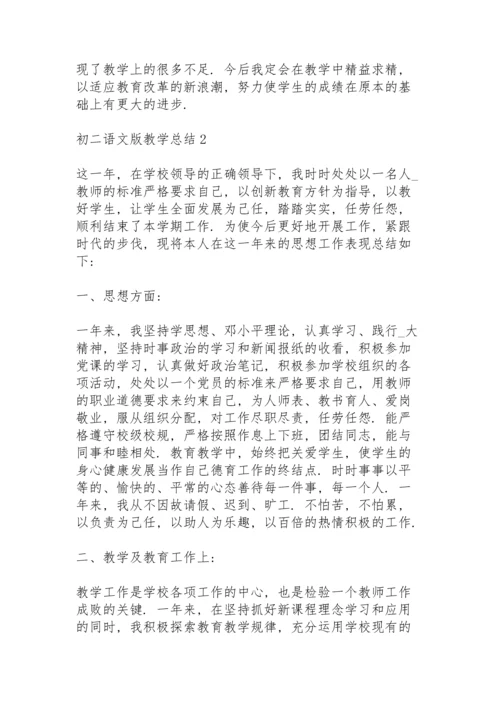 现了教学上的很多不足．今后我定会在教学中精益求精，以适应教育改革的新浪潮，努力使学生的成绩在原本的基础上有更大的进步．

初二语文版教学总结 2

这一年，在学校领导的正确领导下，我时时处处以一名人_教师的标准严格要求自己，以创新教育方针为指导，以教好学生，让学生全面发展为己任，踏踏实实，任劳任怨，顺利结束了本学期工作．为使今后更好地开展工作，紧跟时代的步伐，现将本人在这一年来的思想工作表现总结如下：

一、思想方面：

一年来，我坚持学思想、邓小平理论，认真学习、践行_大精神，坚持时事政治的学习和新闻报纸的收看，积极参加党课的学习，认真做好政治笔记，积极参加学校组织的各项活动，处处以一个党员的标准来严格要求自己，用教师的职业道德要求来约束自己，为人师表、教书育人、爱岗敬业，服从组织分配，对工作尽职尽责，任劳任怨．能严格遵守校级校规，严格按照作息上下班，团结同志，能与同事和睦相处．教育教学中，始终把关爱学生，使学生的身心健康发展当作自己德育工作的终结点．时时事事以平等的、愉快的、平常的心态善待每一件事，每一个人．一年来，我从不因故请假、迟到、旷工．不怕苦，不怕累，以负责为己任，以助人为乐趣，以百倍的热情积极的工作．

二、教学及教育工作上：

教学工作是学校各项工作的中心，也是检验一个教师工作成败的关键．一年来，在坚持抓好新课程理念学习和应用的同时，我积极探索教育教学规律，充分运用学校现有的